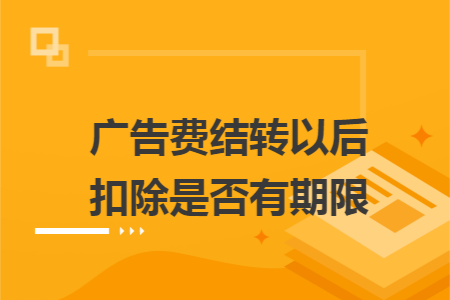 广告费结转以后扣除是否有期限